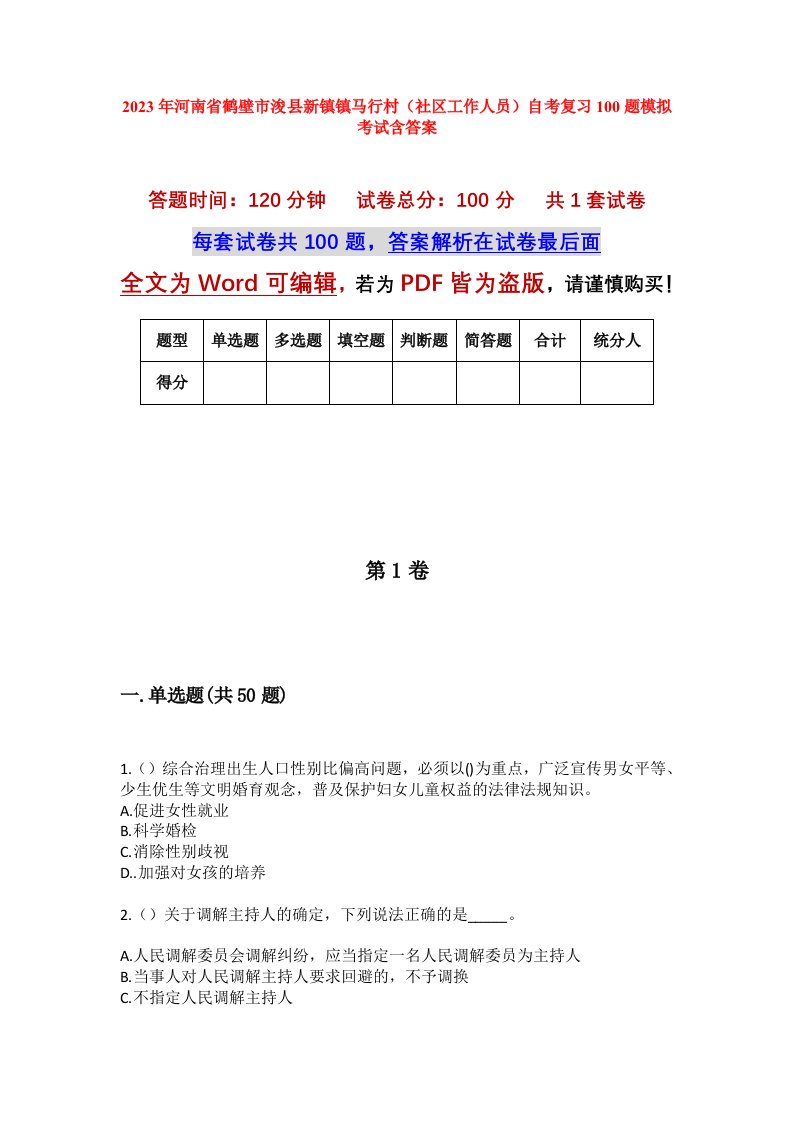 2023年河南省鹤壁市浚县新镇镇马行村（社区工作人员）自考复习100题模拟考试含答案

答题时间：120分钟　试卷总分：100分　共1套试卷

每套试卷共100题，答案解析在试卷最后面

全文为Word可编辑，若为PDF皆为盗版，请谨慎购买！

| 题型 | 单选题 | 多选题 | 填空题 | 判断题 | 简答题 | 合计 | 统分人 |
|---|---|---|---|---|---|---|---|
| 得分 | | | | | | | |

第1卷

一.单选题(共50题)

1.（）综合治理出生人口性别比偏高问题，必须以()为重点，广泛宣传男女平等、少生优生等文明婚育观念，普及保护妇女儿童权益的法律法规知识。
A.促进女性就业
B.科学婚检
C.消除性别歧视
D..加强对女孩的培养

2.（）关于调解主持人的确定，下列说法正确的是_____。

A.人民调解委员会调解纠纷，应当指定一名人民调解委员为主持人
B.当事人对人民调解主持人要求回避的，不予调换
C.不指定人民调解主持人